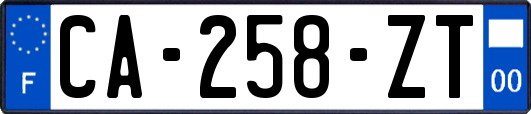 F
CA-258-ZT
00